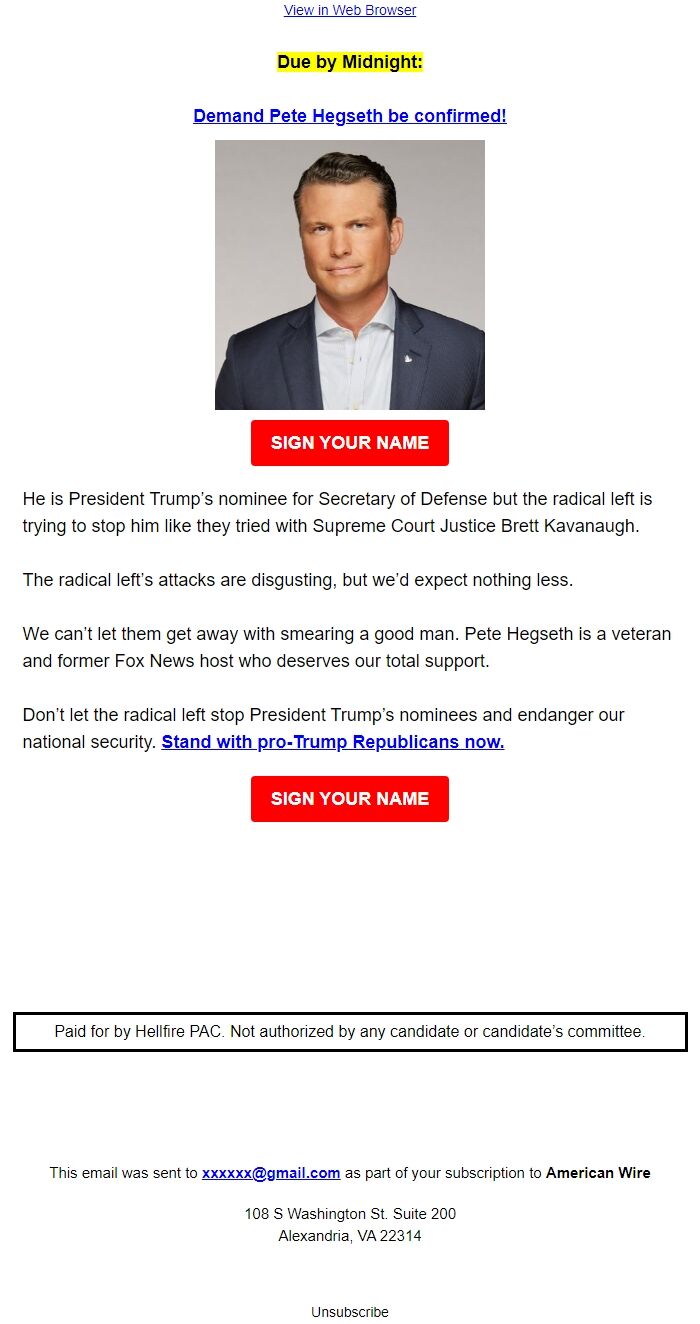 View in Web Browser

Due by Midnight:

Demand Pete Hegseth be confirmed!

SIGN YOUR NAME

He is President Trump's nominee for Secretary of Defense but the radical left is trying to stop him like they tried with Supreme Court Justice Brett Kavanaugh.

The radical left's attacks are disgusting, but we'd expect nothing less.

We can't let them get away with smearing a good man. Pete Hegseth is a veteran and former Fox News host who deserves our total support.

Don't let the radical left stop President Trump's nominees and endanger our national security. Stand with pro-Trump Republicans now.

SIGN YOUR NAME

Paid for by Hellfire PAC. Not authorized by any candidate or candidate's committee.

This email was sent to xxxxxx@gmail.com as part of your subscription to American Wire

108 S Washington St. Suite 200
Alexandria, VA 22314

Unsubscribe